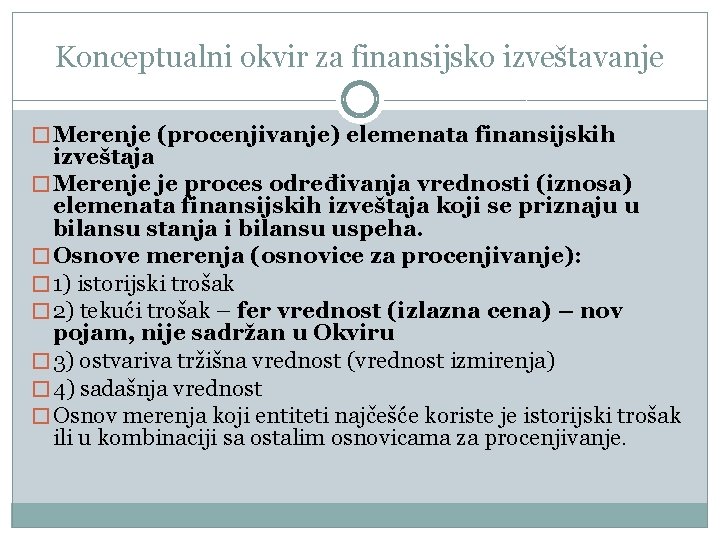 Konceptualni okvir za finansijsko izveštavanje

Merenje (procenjivanje) elemenata finansijskih izveštaja

Merenje je proces određivanja vrednosti (iznosa) elemenata finansijskih izveštaja koji se priznaju u bilansu stanja i bilansu uspeha.

Osnove merenja (osnovice za procenjivanje):

1) istorijski trošak

2) tekući trošak – fer vrednost (izlazna cena) – nov pojam, nije sadržan u Okviru

3) ostvariva tržišna vrednost (vrednost izmirenja)

4) sadašnja vrednost

Osnov merenja koji entiteti najčešće koriste je istorijski trošak ili u kombinaciji sa ostalim osnovicama za procenjivanje.